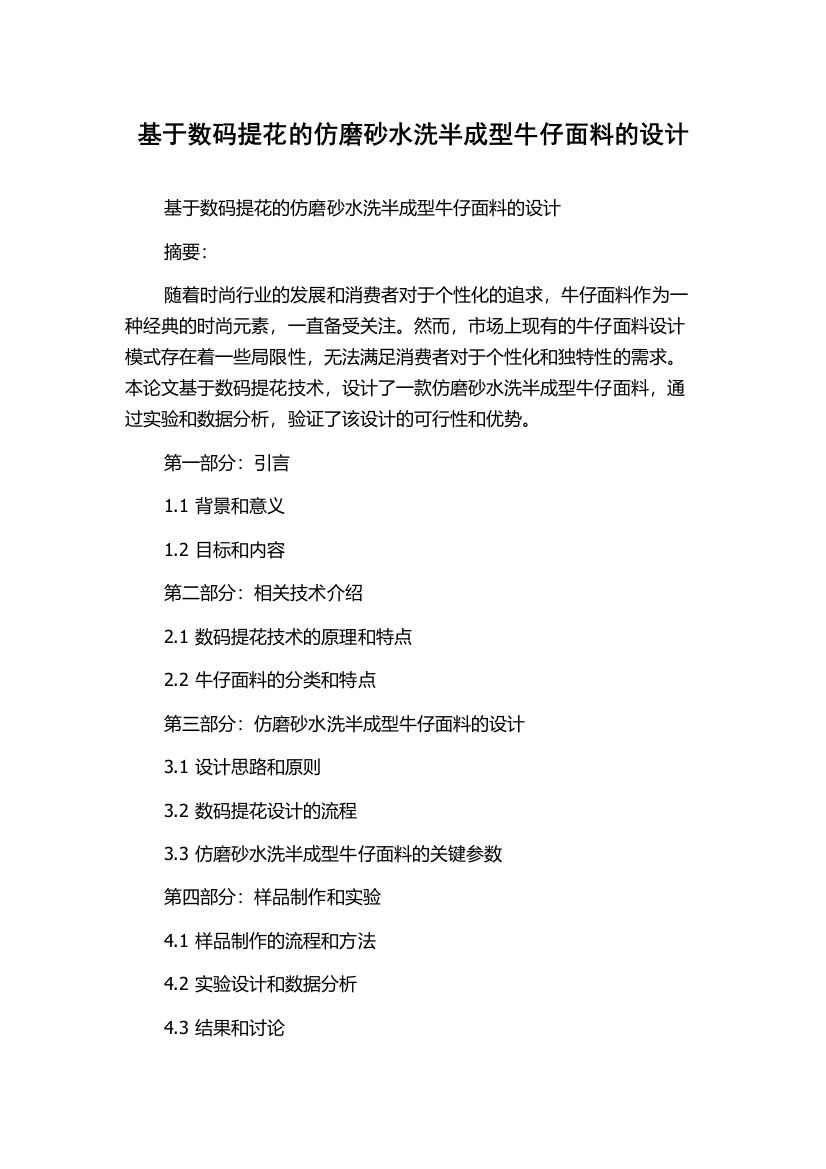 基于数码提花的仿磨砂水洗半成型牛仔面料的设计

基于数码提花的仿磨砂水洗半成型牛仔面料的设计

摘要:

随着时尚行业的发展和消费者对于个性化的追求，牛仔面料作为一种经典的时尚元素，一直备受关注。然而，市场上现有的牛仔面料设计模式存在着一些局限性，无法满足消费者对于个性化和独特性的需求。本论文基于数码提花技术，设计了一款仿磨砂水洗半成型牛仔面料，通过实验和数据分析，验证了该设计的可行性和优势。

第一部分：引言

1.1 背景和意义

1.2 目标和内容

第二部分：相关技术介绍

2.1 数码提花技术的原理和特点

2.2 牛仔面料的分类和特点

第三部分：仿磨砂水洗半成型牛仔面料的设计

3.1 设计思路和原则

3.2 数码提花设计的流程

3.3 仿磨砂水洗半成型牛仔面料的关键参数

第四部分：样品制作和实验

4.1 样品制作的流程和方法

4.2 实验设计和数据分析

4.3 结果和讨论